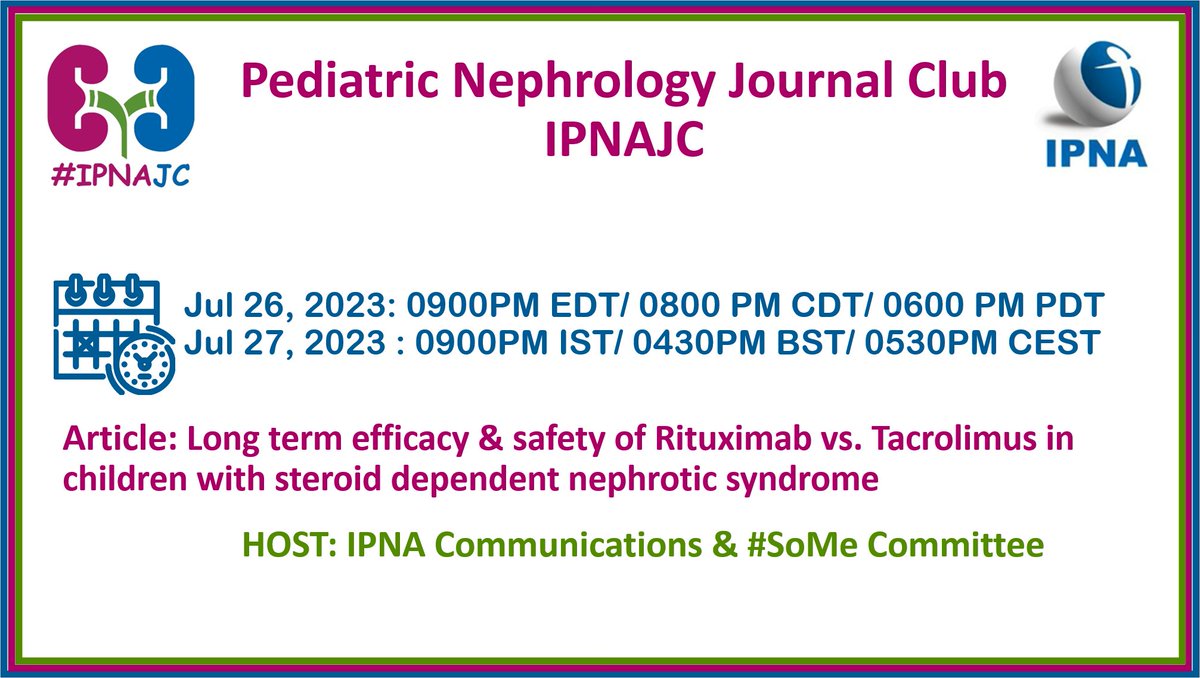 #IPNAJC

Pediatric Nephrology Journal Club
IPNAJC

IPNA

Jul 26, 2023: 0900PM EDT/ 0800 PM CDT/ 0600 PM PDT
Jul 27, 2023 : 0900PM IST/ 0430PM BST/ 0530PM CEST

Article: Long term efficacy & safety of Rituximab vs. Tacrolimus in children with steroid dependent nephrotic syndrome

HOST: IPNA Communications & #SoMe Committee